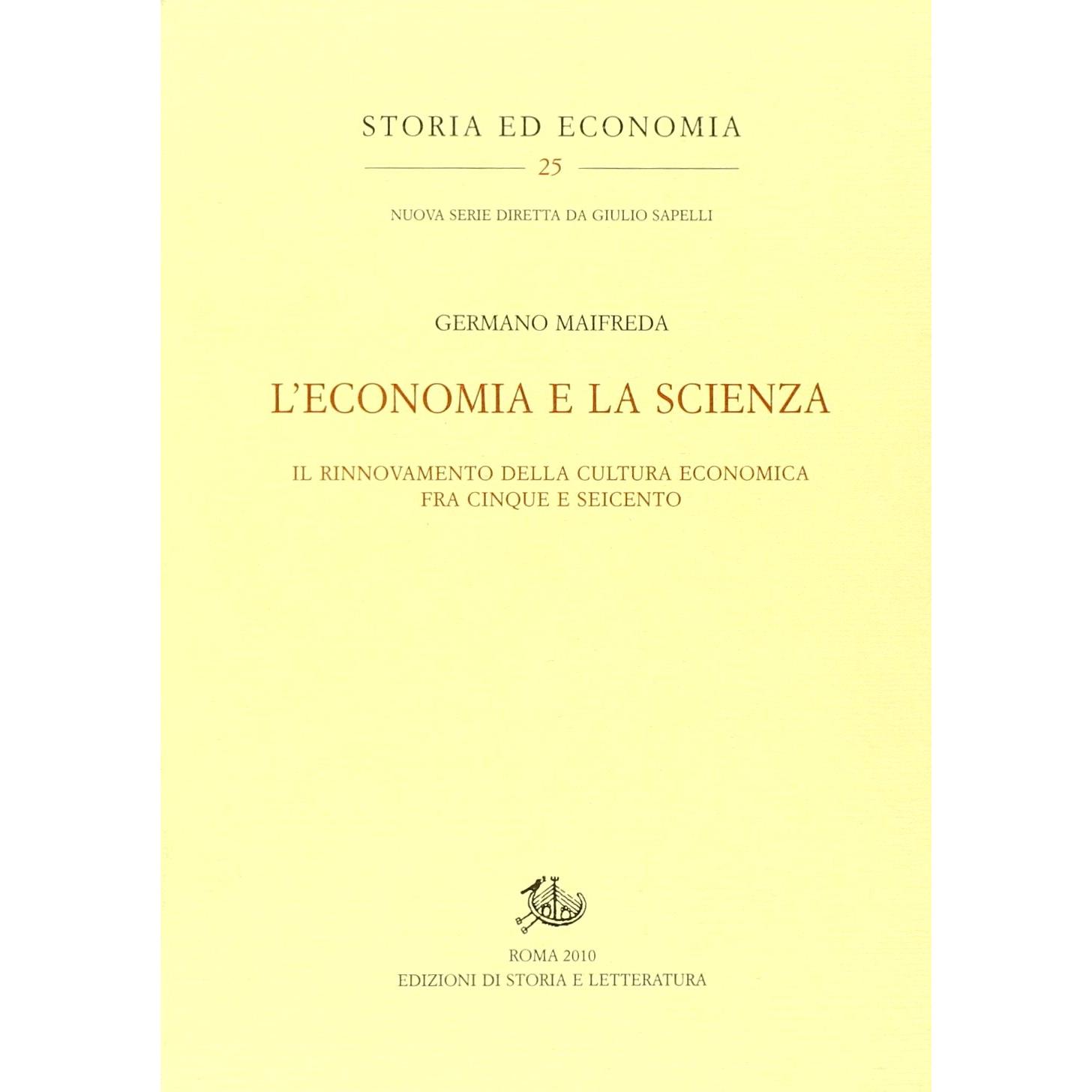 STORIA ED ECONOMIA

25

NUOVA SERIE DIRETTA DA GIULIO SAPELLI

GERMANO MAIFREDA

L'ECONOMIA E LA SCIENZA

IL RINNOVAMENTO DELLA CULTURA ECONOMICA
FRA CINQUE E SEICENTO

ROMA 2010
EDIZIONI DI STORIA E LETTERATURA